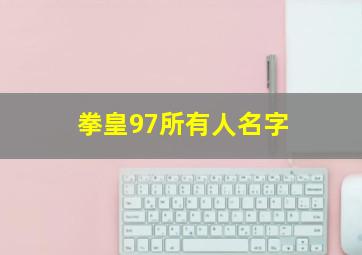 拳皇97所有人名字